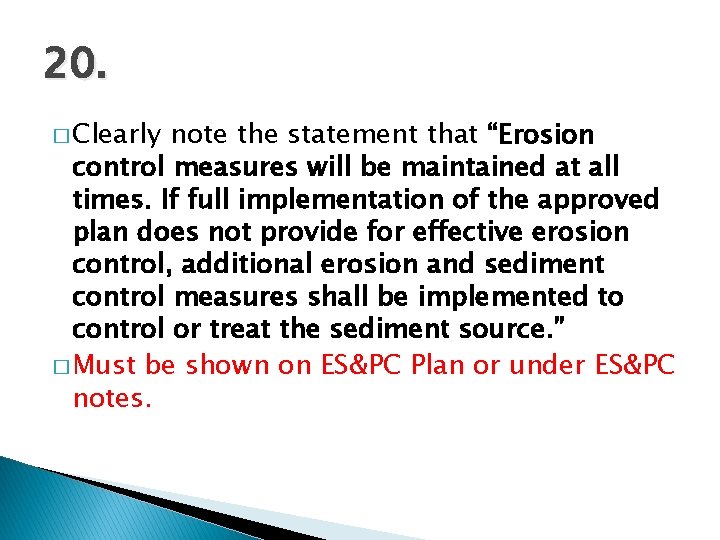 20.

□ Clearly note the statement that “Erosion control measures will be maintained at all times. If full implementation of the approved plan does not provide for effective erosion control, additional erosion and sediment control measures shall be implemented to control or treat the sediment source.”

□ Must be shown on ES&PC Plan or under ES&PC notes.